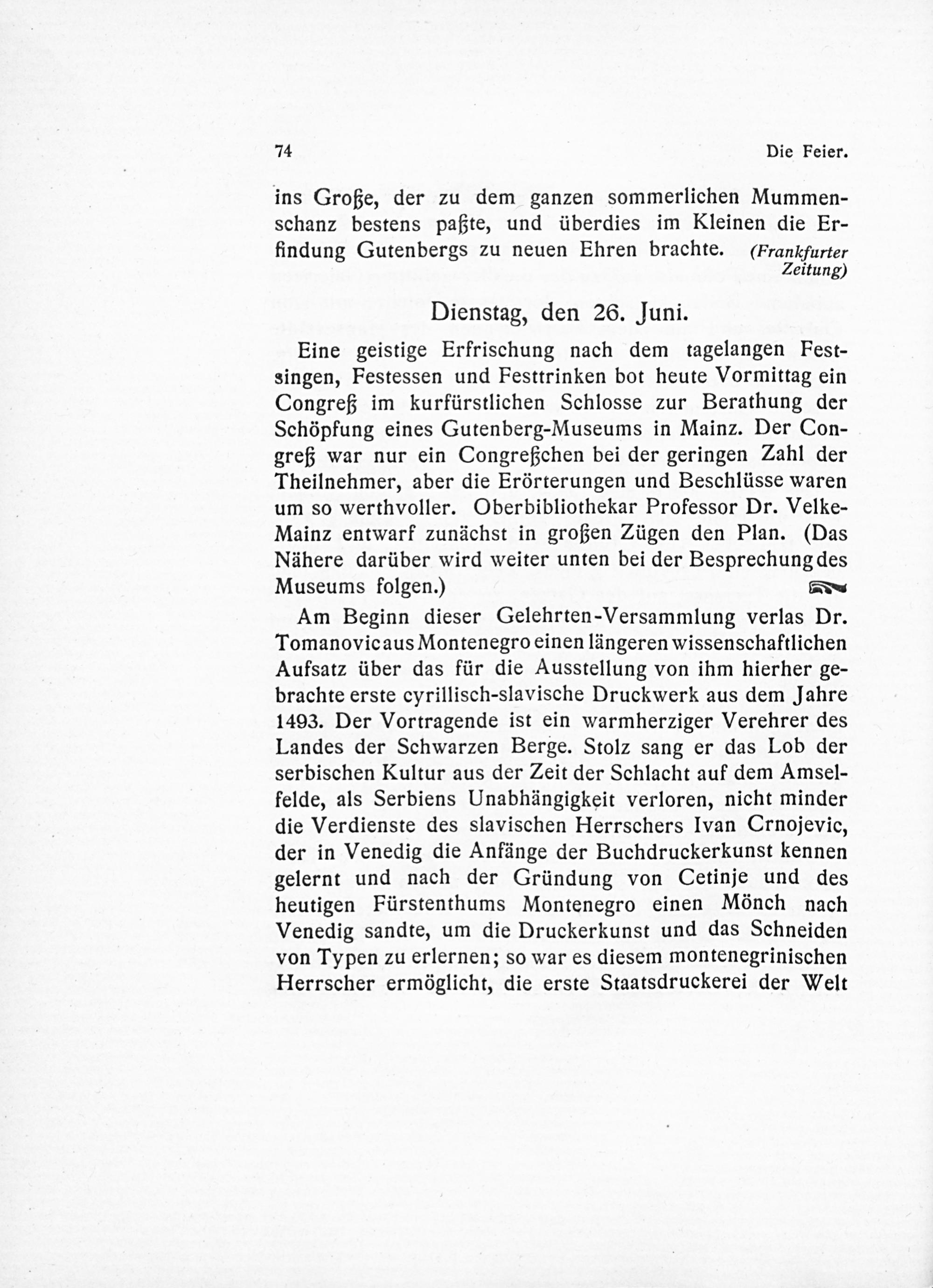 74 Die Feier.

ins Große, der zu dem ganzen sommerlichen Mummenschanz bestens paßte, und überdies im Kleinen die Erfindung Gutenbergs zu neuen Ehren brachte. (Frankfurter Zeitung)

Dienstag, den 26. Juni.

Eine geistige Erfrischung nach dem tagelangen Festsingen, Festessen und Festtrinken bot heute Vormittag ein Congreß im kurfürstlichen Schlosse zur Berathung der Schöpfung eines Gutenberg-Museums in Mainz. Der Congreß war nur ein Congreßchen bei der geringen Zahl der Theilnehmer, aber die Erörterungen und Beschlüsse waren um so werthvoller. Oberbibliothekar Professor Dr. Velke-Mainz entwarf zunächst in großen Zügen den Plan. (Das Nähere darüber wird weiter unten bei der Besprechung des Museums folgen.)

Am Beginn dieser Gelehrten-Versammlung verlas Dr. Tomanovic aus Montenegro einen längeren wissenschaftlichen Aufsatz über das für die Ausstellung von ihm hierher gebrachte erste cyrillisch-slavische Druckwerk aus dem Jahre 1493. Der Vortragende ist ein warmherziger Verehrer des Landes der Schwarzen Berge. Stolz sang er das Lob der serbischen Kultur aus der Zeit der Schlacht auf dem Amselfelde, als Serbiens Unabhängigkeit verloren, nicht minder die Verdienste des slavischen Herrschers Ivan Crnojevic, der in Venedig die Anfänge der Buchdruckerkunst kennen gelernt und nach der Gründung von Cetinje und des heutigen Fürstenthums Montenegro einen Mönch nach Venedig sandte, um die Druckerkunst und das Schneiden von Typen zu erlernen; so war es diesem montenegrinischen Herrscher ermöglicht, die erste Staatsdruckerei der Welt